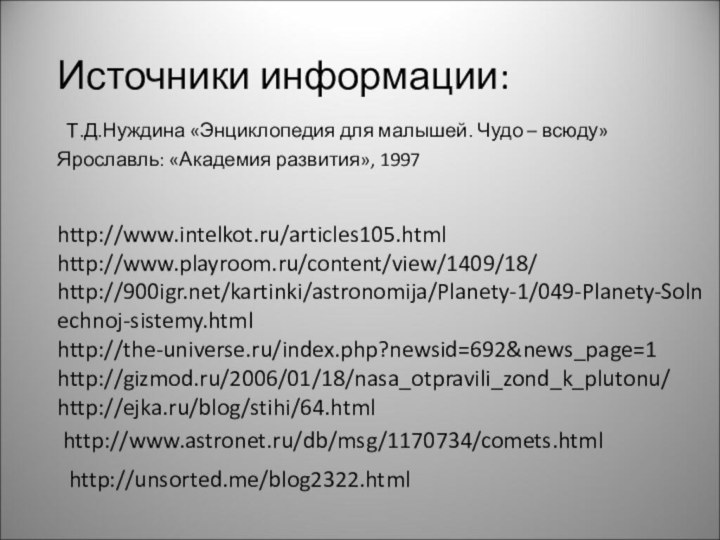 Источники информации:

Т.Д.Нуждина «Энциклопедия для малышей. Чудо – всюду» Ярославль: «Академия развития», 1997

http://www.intelkot.ru/articles105.html
http://www.playroom.ru/content/view/1409/18/
http://900igr.net/kartinki/astronomija/Planety-1/049-Planety-Solnechnoj-sistemy.html
http://the-universe.ru/index.php?newsid=692&news_page=1
http://gizmod.ru/2006/01/18/nasa_otpravili_zond_k_plutonu/
http://ejka.ru/blog/stihi/64.html
http://www.astronet.ru/db/msg/1170734/comets.html
http://unsorted.me/blog2322.html